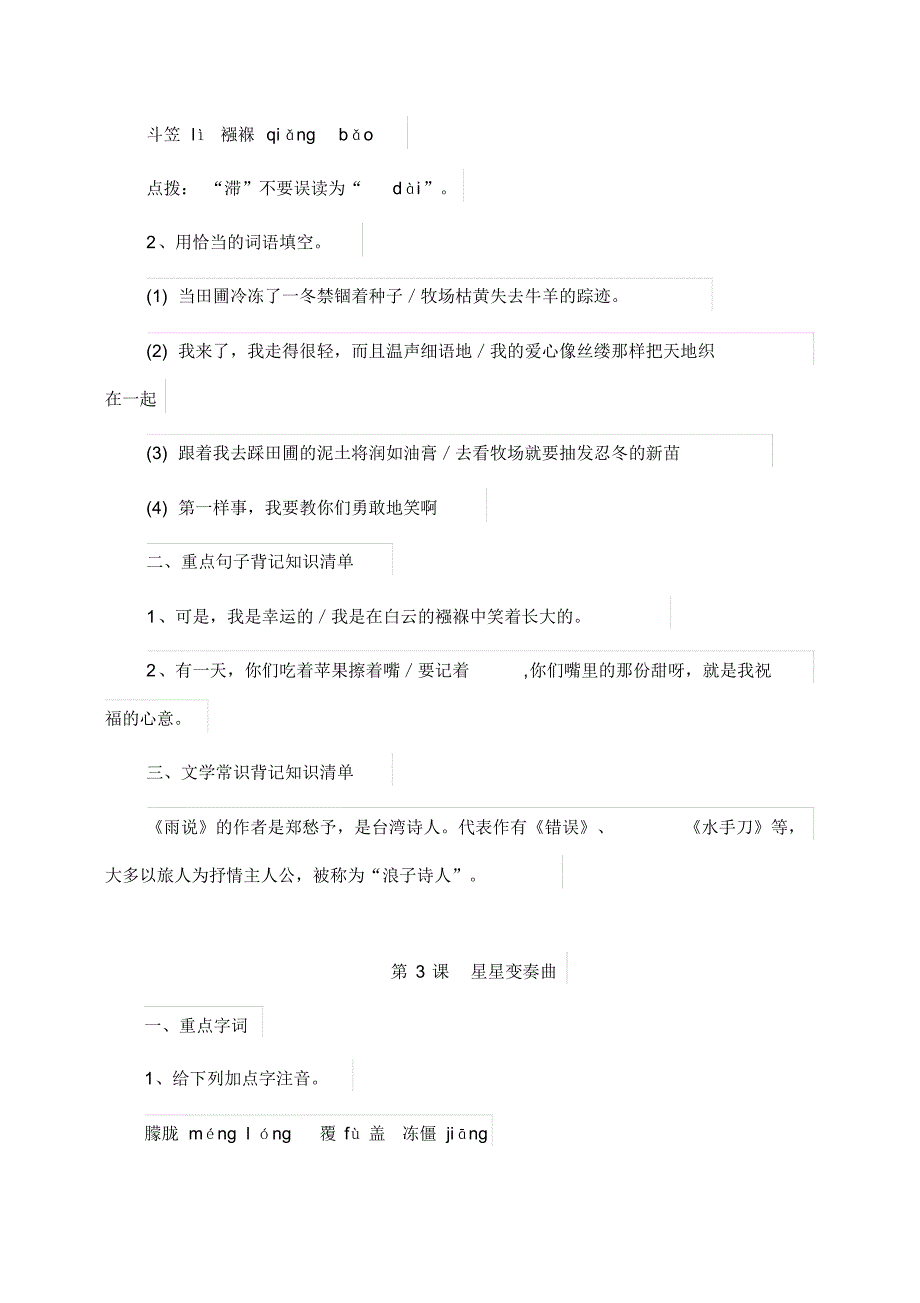 斗笠 lì 襁褓 qiǎng bǎo

点拨：“滞”不要误读为“ dài”。

2、用恰当的词语填空。

(1) 当田圃冷冻了一冬禁锢着种子 / 牧场枯黄失去牛羊的踪迹。

(2) 我来了，我走得很轻，而且温声细语地 / 我的爱心像丝缕那样把天地织在一起

(3) 跟着我去踩田圃的泥土将润如油膏 / 去看牧场就要抽发忍冬的新苗

(4) 第一样事，我要教你们勇敢地笑啊

二、重点句子背记知识清单

1、可是，我是幸运的 / 我是在白云的襁褓中笑着长大的。

2、有一天，你们吃着苹果擦着嘴 / 要记着 ,你们嘴里的那份甜呀，就是我祝福的心意。

三、文学常识背记知识清单

《雨说》的作者是郑愁予，是台湾诗人。代表作有《错误》、 《水手刀》等，大多以旅人为抒情主人公，被称为“浪子诗人”。

第 3 课 星星变奏曲

一、重点字词

1、给下列加点字注音。

朦胧 méng lóng 覆 fù 盖 冻僵 jiāng